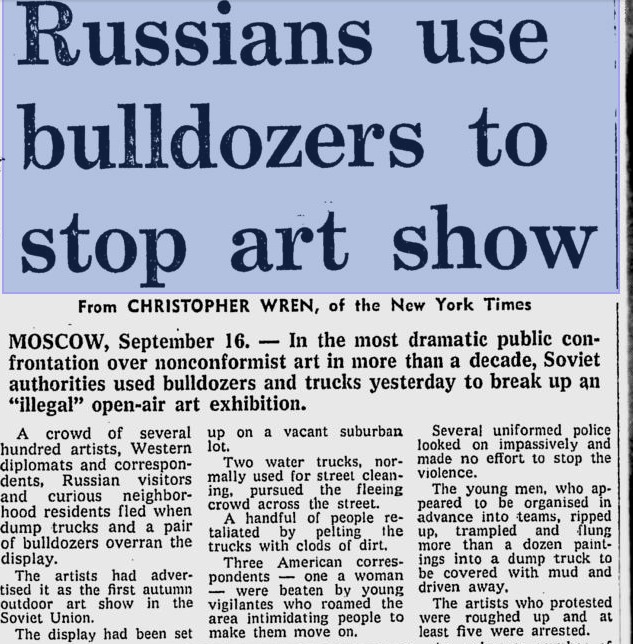 Russians use bulldozers to stop art show

From CHRISTOPHER WREN, of the New York Times

MOSCOW, September 16. — In the most dramatic public confrontation over nonconformist art in more than a decade, Soviet authorities used bulldozers and trucks yesterday to break up an "illegal" open-air art exhibition.

A crowd of several hundred artists, Western diplomats and correspondents, Russian visitors and curious neighborhood residents fled when dump trucks and a pair of bulldozers overran the display.

The artists had advertised it as the first autumn outdoor art show in the Soviet Union.

The display had been set up on a vacant suburban lot.

Two water trucks, normally used for street cleaning, pursued the fleeing crowd across the street.

A handful of people retaliated by pelting the trucks with clods of dirt.

Three American correspondents — one a woman — were beaten by young vigilantes who roamed the area intimidating people to make them move on.

Several uniformed police looked on impassively and made no effort to stop the violence.

The young men, who appeared to be organised in advance into teams, ripped up, trampled and flung more than a dozen paintings into a dump truck to be covered with mud and driven away.

The artists who protested were roughed up and at least five were arrested.